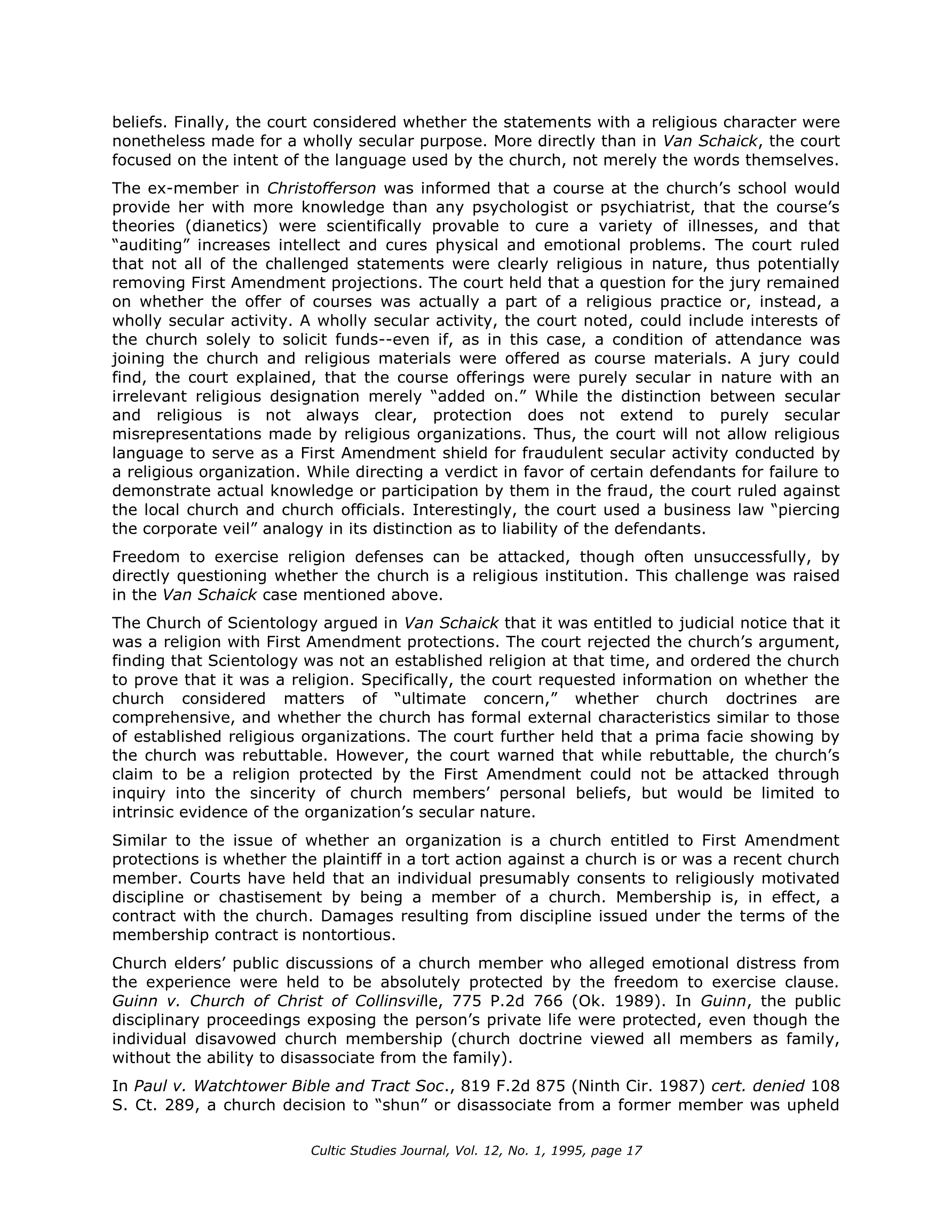 beliefs. Finally, the court considered whether the statements with a religious character were nonetheless made for a wholly secular purpose. More directly than in Van Schaick, the court focused on the intent of the language used by the church, not merely the words themselves.

The ex-member in Christofferson was informed that a course at the church's school would provide her with more knowledge than any psychologist or psychiatrist, that the course's theories (dianetics) were scientifically provable to cure a variety of illnesses, and that "auditing" increases intellect and cures physical and emotional problems. The court ruled that not all of the challenged statements were clearly religious in nature, thus potentially removing First Amendment projections. The court held that a question for the jury remained on whether the offer of courses was actually a part of a religious practice or, instead, a wholly secular activity. A wholly secular activity, the court noted, could include interests of the church solely to solicit funds--even if, as in this case, a condition of attendance was joining the church and religious materials were offered as course materials. A jury could find, the court explained, that the course offerings were purely secular in nature with an irrelevant religious designation merely "added on." While the distinction between secular and religious is not always clear, protection does not extend to purely secular misrepresentations made by religious organizations. Thus, the court will not allow religious language to serve as a First Amendment shield for fraudulent secular activity conducted by a religious organization. While directing a verdict in favor of certain defendants for failure to demonstrate actual knowledge or participation by them in the fraud, the court ruled against the local church and church officials. Interestingly, the court used a business law "piercing the corporate veil" analogy in its distinction as to liability of the defendants.

Freedom to exercise religion defenses can be attacked, though often unsuccessfully, by directly questioning whether the church is a religious institution. This challenge was raised in the Van Schaick case mentioned above.

The Church of Scientology argued in Van Schaick that it was entitled to judicial notice that it was a religion with First Amendment protections. The court rejected the church's argument, finding that Scientology was not an established religion at that time, and ordered the church to prove that it was a religion. Specifically, the court requested information on whether the church considered matters of "ultimate concern," whether church doctrines are comprehensive, and whether the church has formal external characteristics similar to those of established religious organizations. The court further held that a prima facie showing by the church was rebuttable. However, the court warned that while rebuttable, the church's claim to be a religion protected by the First Amendment could not be attacked through inquiry into the sincerity of church members' personal beliefs, but would be limited to intrinsic evidence of the organization's secular nature.

Similar to the issue of whether an organization is a church entitled to First Amendment protections is whether the plaintiff in a tort action against a church is or was a recent church member. Courts have held that an individual presumably consents to religiously motivated discipline or chastisement by being a member of a church. Membership is, in effect, a contract with the church. Damages resulting from discipline issued under the terms of the membership contract is nontortious.

Church elders' public discussions of a church member who alleged emotional distress from the experience were held to be absolutely protected by the freedom to exercise clause. Guinn v. Church of Christ of Collinsville, 775 P.2d 766 (Ok. 1989). In Guinn, the public disciplinary proceedings exposing the person's private life were protected, even though the individual disavowed church membership (church doctrine viewed all members as family, without the ability to disassociate from the family).

In Paul v. Watchtower Bible and Tract Soc., 819 F.2d 875 (Ninth Cir. 1987) cert. denied 108 S. Ct. 289, a church decision to "shun" or disassociate from a former member was upheld

Cultic Studies Journal, Vol. 12, No. 1, 1995, page 17